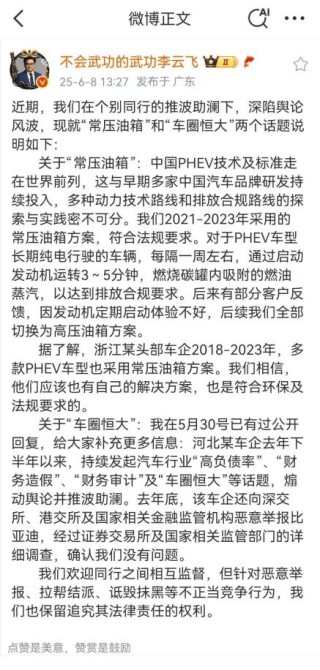 微博正文

不会武功的武功李云飞

25-6-8 13:27 发布于 广东

近期，我们在个别同行的推波助澜下，深陷舆论风波，现就“常压油箱”和“车圈恒大”两个话题说明如下：

关于“常压油箱”：中国PHEV技术及标准走在世界前列，这与早期多家中国汽车品牌研发持续投入，多种动力技术路线和排放合规路线的探索与实践密不可分。我们2021-2023年采用的常压油箱方案，符合法规要求。对于PHEV车型长期纯电行驶的车辆，每隔一周左右，通过启动发动机运转3～5分钟，燃烧碳罐内吸附的燃油蒸汽，以达到排放合规要求。后来有部分客户反馈，因发动机定期启动体验不好，后续我们全部切换为高压油箱方案。

据了解，浙江某头部车企2018-2023年，多款PHEV车型也采用常压油箱方案。我们相信，他们应该也有自己的解决方案，也是符合环保及法规要求的。

关于“车圈恒大”：我在5月30号已有过公开回复，给大家补充更多信息：河北某车企去年下半年以来，持续发起汽车行业“高负债率”、“财务造假”、“财务审计”及“车圈恒大”等话题，煽动舆论并推波助澜。去年底，该车企还向深交所、港交所及国家相关金融监管机构恶意举报比亚迪，经过证券交易所及国家相关监管部门的详细调查，确认我们没有问题。

我们欢迎同行之间相互监督，但针对恶意举报、拉帮结派、诋毁抹黑等不正当竞争行为，我们也保留追究其法律责任的权利。

点赞是美意，赞赏是鼓励